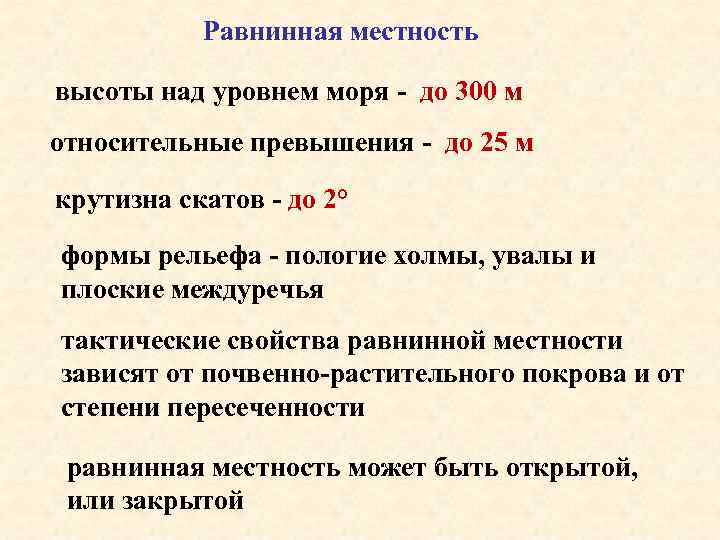 Равнинная местность

высоты над уровнем моря - до 300 м

относительные превышения - до 25 м

крутизна скатов - до 2°

формы рельефа - пологие холмы, увалы и плоские междуречья

тактические свойства равнинной местности зависят от почвенно-растительного покрова и от степени пересеченности

равнинная местность может быть открытой, или закрытой